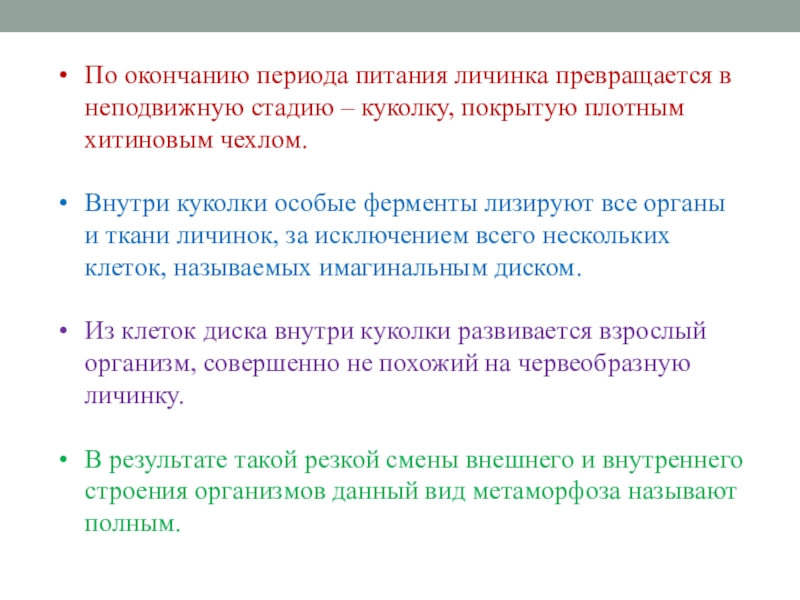 • По окончанию периода питания личинка превращается в неподвижную стадию – куколку, покрытую плотным хитиновым чехлом.

• Внутри куколки особые ферменты лизируют все органы и ткани личинок, за исключением всего нескольких клеток, называемых имагинальным диском.

• Из клеток диска внутри куколки развивается взрослый организм, совершенно не похожий на червеобразную личинку.

• В результате такой резкой смены внешнего и внутреннего строения организмов данный вид метаморфоза называют полным.